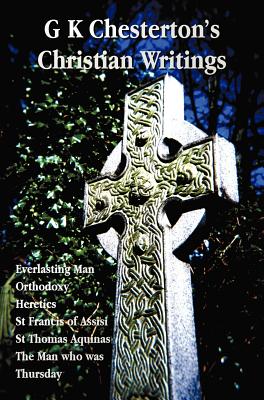 G K Chesterton's Christian Writings

Everlasting Man
Orthodoxy
Heretics
St Francis of Assisi
St Thomas Aquinas
The Man who was Thursday